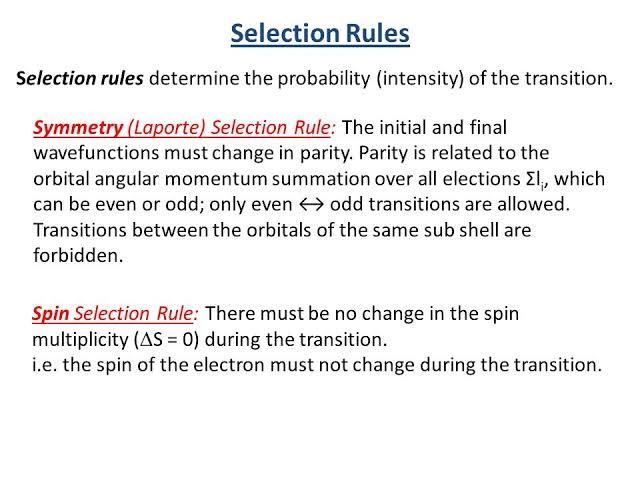 Selection Rules

Selection rules determine the probability (intensity) of the transition.

Symmetry (Laporte) Selection Rule: The initial and final wavefunctions must change in parity. Parity is related to the orbital angular momentum summation over all elections $\Sigma l_i$, which can be even or odd; only even $\leftrightarrow$ odd transitions are allowed. Transitions between the orbitals of the same sub shell are forbidden.

Spin Selection Rule: There must be no change in the spin multiplicity ($\Delta S = 0$) during the transition.
i.e. the spin of the electron must not change during the transition.